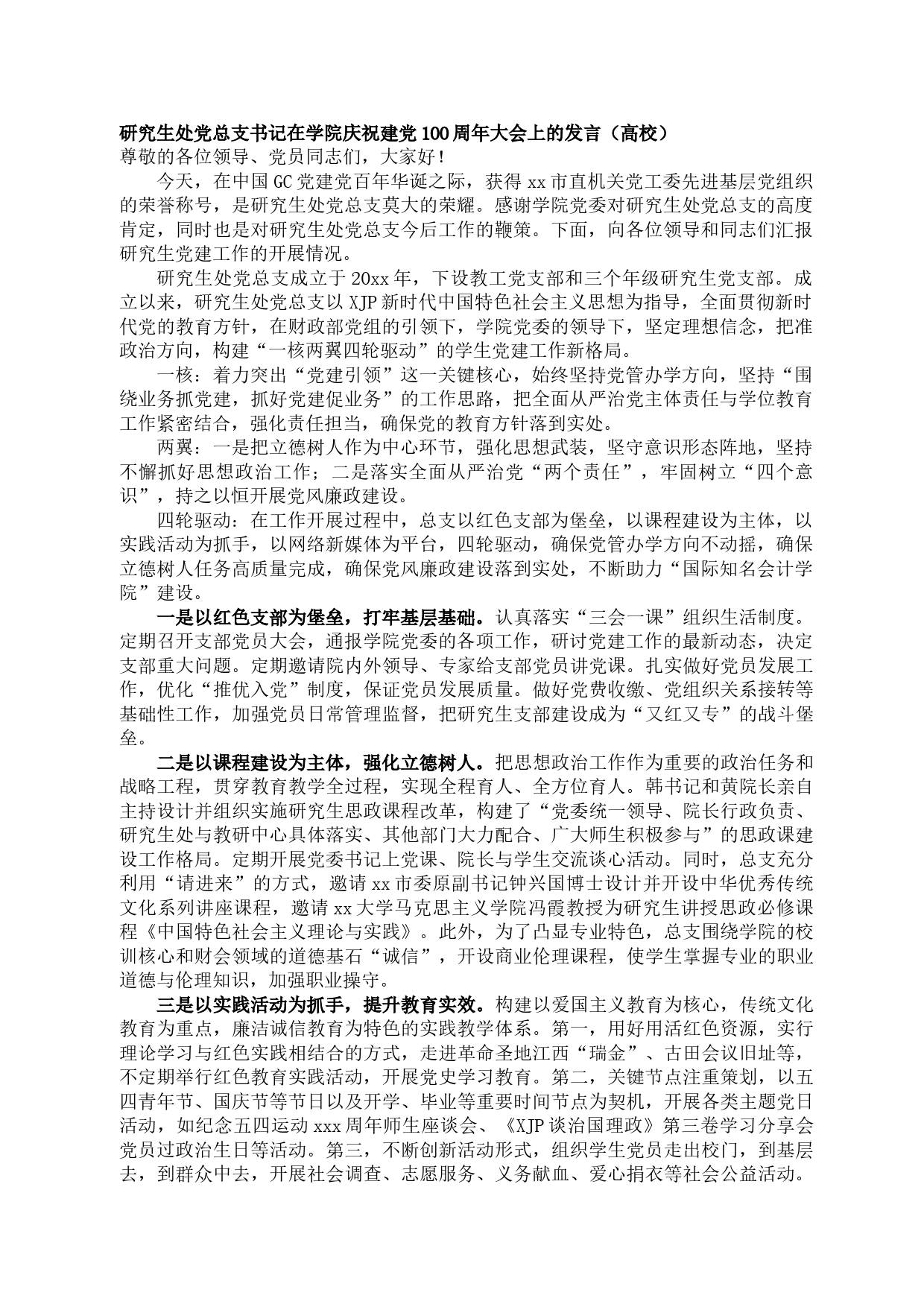 研究生处党总支书记在学院庆祝建党100周年大会上的发言（高校）
尊敬的各位领导、党员同志们，大家好！

今天，在中国GC党建党百年华诞之际，获得xx市直机关党工委先进基层党组织的荣誉称号，是研究生处党总支莫大的荣耀。感谢学院党委对研究生处党总支的高度肯定，同时也是对研究生处党总支今后工作的鞭策。下面，向各位领导和同志们汇报研究生党建工作的开展情况。

研究生处党总支成立于20xx年，下设教工党支部和三个年级研究生党支部。成立以来，研究生处党总支以XJP新时代中国特色社会主义思想为指导，全面贯彻新时代党的教育方针，在财政部党组的引领下，学院党委的领导下，坚定理想信念，把准政治方向，构建“一核两翼四轮驱动”的学生党建工作新格局。

一核：着力突出“党建引领”这一关键核心，始终坚持党管办学方向，坚持“围绕业务抓党建，抓好党建促业务”的工作思路，把全面从严治党主体责任与学位教育工作紧密结合，强化责任担当，确保党的教育方针落到实处。

两翼：一是把立德树人作为中心环节，强化思想武装，坚守意识形态阵地，坚持不懈抓好思想政治工作；二是落实全面从严治党“两个责任”，牢固树立“四个意识”，持之以恒开展党风廉政建设。

四轮驱动：在工作开展过程中，总支以红色支部为堡垒，以课程建设为主体，以实践活动为抓手，以网络新媒体为平台，四轮驱动，确保党管办学方向不动摇，确保立德树人任务高质量完成，确保党风廉政建设落到实处，不断助力“国际知名会计学院”建设。

一是以红色支部为堡垒，打牢基层基础。认真落实“三会一课”组织生活制度。定期召开支部党员大会，通报学院党委的各项工作，研讨党建工作的最新动态，决定支部重大问题。定期邀请院内外领导、专家给支部党员讲党课。扎实做好党员发展工作，优化“推优入党”制度，保证党员发展质量。做好党费收缴、党组织关系接转等基础性工作，加强党员日常管理监督，把研究生支部建设成为“又红又专”的战斗堡垒。

二是以课程建设为主体，强化立德树人。把思想政治工作作为重要的政治任务和战略工程，贯穿教育教学全过程，实现全程育人、全方位育人。韩书记和黄院长亲自主持设计并组织实施研究生思政课程改革，构建了“党委统一领导、院长行政负责、研究生处与教研中心具体落实、其他部门大力配合、广大师生积极参与”的思政课建设工作格局。定期开展党委书记上党课、院长与学生交流谈心活动。同时，总支充分利用“请进来”的方式，邀请xx市委原副书记钟兴国博士设计并开设中华优秀传统文化系列讲座课程，邀请xx大学马克思主义学院冯霞教授为研究生讲授思政必修课程《中国特色社会主义理论与实践》。此外，为了凸显专业特色，总支围绕学院的校训核心和财会领域的道德基石“诚信”，开设商业伦理课程，使学生掌握专业的职业道德与伦理知识，加强职业操守。

三是以实践活动为抓手，提升教育实效。构建以爱国主义教育为核心，传统文化教育为重点，廉洁诚信教育为特色的实践教学体系。第一，用好用活红色资源，实行理论学习与红色实践相结合的方式，走进革命圣地江西“瑞金”、古田会议旧址等，不定期举行红色教育实践活动，开展党史学习教育。第二，关键节点注重策划，以五四青年节、国庆节等节日以及开学、毕业等重要时间节点为契机，开展各类主题党日活动，如纪念五四运动xxx周年师生座谈会、《XJP谈治国理政》第三卷学习分享会党员过政治生日等活动。第三，不断创新活动形式，组织学生党员走出校门，到基层去，到群众中去，开展社会调查、志愿服务、义务献血、爱心捐衣等社会公益活动。